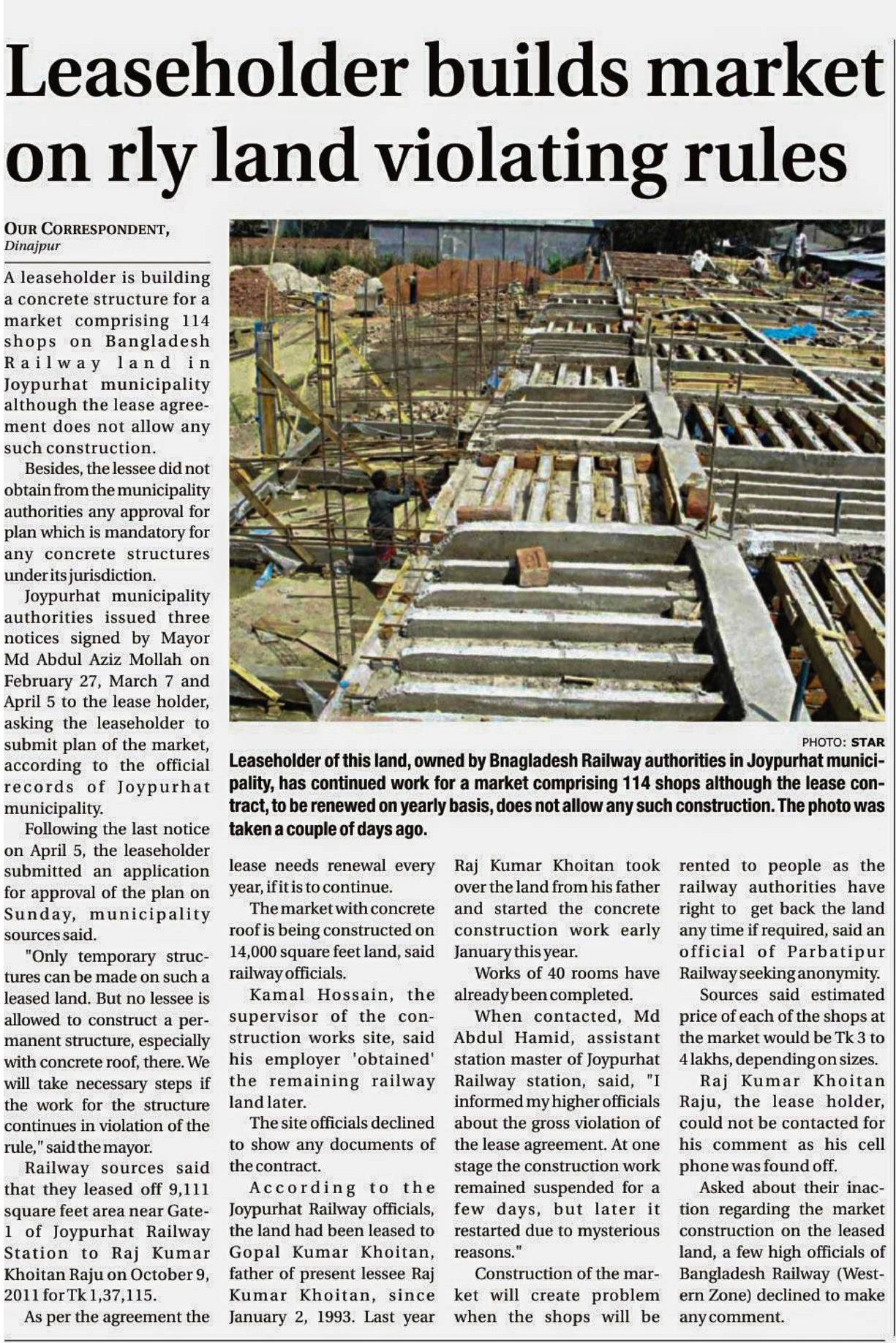 Leaseholder builds market on rly land violating rules

OUR CORRESPONDENT, Dinajpur

A leaseholder is building a concrete structure for a market comprising 114 shops on Bangladesh Railway land in Joypurhat municipality although the lease agreement does not allow any such construction.

Besides, the lessee did not obtain from the municipality authorities any approval for plan which is mandatory for any concrete structures under its jurisdiction.

Joypurhat municipality authorities issued three notices signed by Mayor Md Abdul Aziz Mollah on February 27, March 7 and April 5 to the lease holder, asking the leaseholder to submit plan of the market, according to the official records of Joypurhat municipality.

Following the last notice on April 5, the leaseholder submitted an application for approval of the plan on Sunday, municipality sources said.

"Only temporary structures can be made on such a leased land. But no lessee is allowed to construct a permanent structure, especially with concrete roof, there. We will take necessary steps if the work for the structure continues in violation of the rule," said the mayor.

Railway sources said that they leased off 9,111 square feet area near Gate-1 of Joypurhat Railway Station to Raj Kumar Khoitan Raju on October 9, 2011 for Tk 1,37,115.

As per the agreement the lease needs renewal every year, if it is to continue.

The market with concrete roof is being constructed on 14,000 square feet land, said railway officials.

Kamal Hossain, the supervisor of the construction works site, said his employer 'obtained' the remaining railway land later.

The site officials declined to show any documents of the contract.

According to the Joypurhat Railway officials, the land had been leased to Gopal Kumar Khoitan, father of present lessee Raj Kumar Khoitan, since January 2, 1993. Last year Raj Kumar Khoitan took over the land from his father and started the concrete construction work early January this year.

Works of 40 rooms have already been completed.

When contacted, Md Abdul Hamid, assistant station master of Joypurhat Railway station, said, "I informed my higher officials about the gross violation of the lease agreement. At one stage the construction work remained suspended for a few days, but later it restarted due to mysterious reasons."

Construction of the market will create problem when the shops will be rented to people as the railway authorities have right to get back the land any time if required, said an official of Parbatipur Railway seeking anonymity.

Sources said estimated price of each of the shops at the market would be Tk 3 to 4 lakhs, depending on sizes.

Raj Kumar Khoitan Raju, the lease holder, could not be contacted for his comment as his cell phone was found off.

Asked about their inaction regarding the market construction on the leased land, a few high officials of Bangladesh Railway (Western Zone) declined to make any comment.

PHOTO: STAR

Leaseholder of this land, owned by Bnagladesh Railway authorities in Joypurhat municipality, has continued work for a market comprising 114 shops although the lease contract, to be renewed on yearly basis, does not allow any such construction. The photo was taken a couple of days ago.